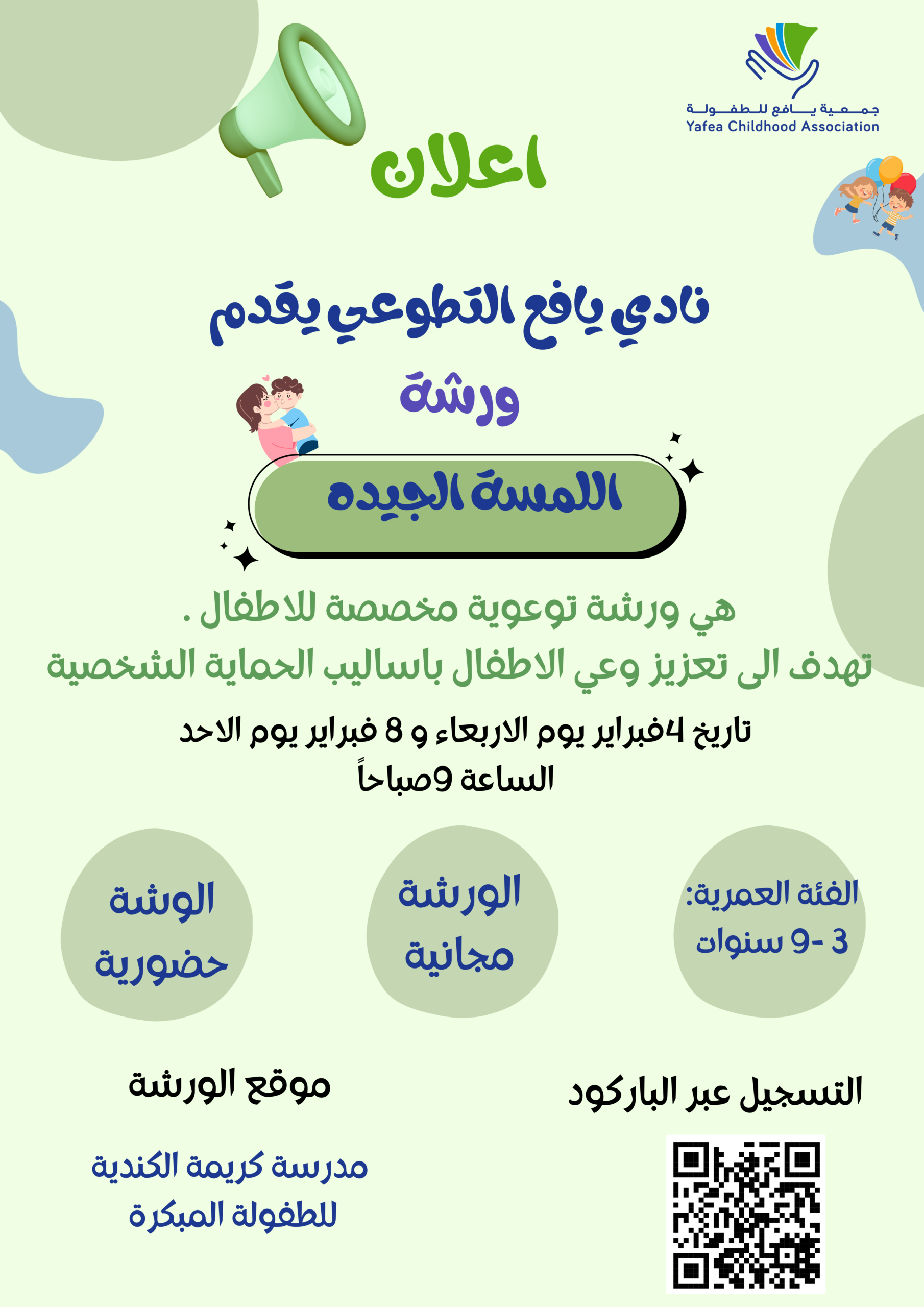 جمعية يافع للطفولة
Yafea Childhood Association

اعلان

نادي يافع التطوعي يقدم

ورشة

اللمسة الجيده

هي ورشة توعوية مخصصة للاطفال .

تهدف الى تعزيز وعي الاطفال باساليب الحماية الشخصية

تاريخ 4فبراير يوم الاربعاء و 8 فبراير يوم الاحد
الساعة 9صباحاً

الفئة العمرية:
3 -9 سنوات

الورشة
مجانية

الوشة
حضورية

التسجيل عبر الباركود

موقع الورشة

مدرسة كريمة الكندية
للطفولة المبكرة